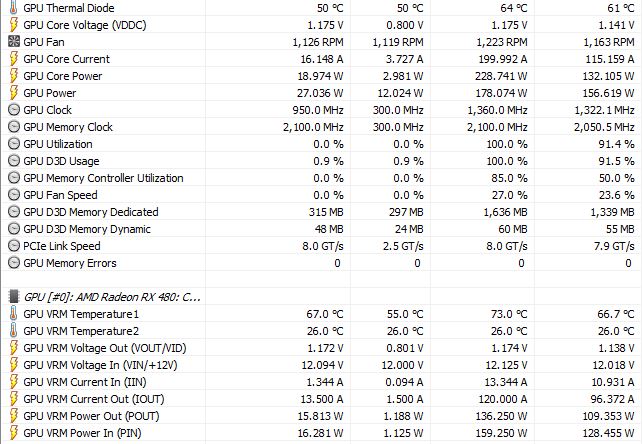 | | | | | |
|---|---|---|---|---|
| GPU Thermal Diode | 50 °C | 50 °C | 64 °C | 61 °C |
| GPU Core Voltage (VDDC) | 1.175 V | 0.800 V | 1.175 V | 1.141 V |
| GPU Fan | 1,126 RPM | 1,119 RPM | 1,223 RPM | 1,163 RPM |
| GPU Core Current | 16.148 A | 3.727 A | 199.992 A | 115.159 A |
| GPU Core Power | 18.974 W | 2.981 W | 228.741 W | 132.105 W |
| GPU Power | 27.036 W | 12.024 W | 178.074 W | 156.619 W |
| GPU Clock | 950.0 MHz | 300.0 MHz | 1,360.0 MHz | 1,322.1 MHz |
| GPU Memory Clock | 2,100.0 MHz | 300.0 MHz | 2,100.0 MHz | 2,050.5 MHz |
| GPU Utilization | 0.0 % | 0.0 % | 100.0 % | 91.4 % |
| GPU D3D Usage | 0.9 % | 0.9 % | 100.0 % | 91.5 % |
| GPU Memory Controller Utilization | 0.0 % | 0.0 % | 85.0 % | 50.0 % |
| GPU Fan Speed | 0.0 % | 0.0 % | 27.0 % | 23.6 % |
| GPU D3D Memory Dedicated | 315 MB | 297 MB | 1,636 MB | 1,339 MB |
| GPU D3D Memory Dynamic | 48 MB | 24 MB | 60 MB | 55 MB |
| PCIe Link Speed | 8.0 GT/s | 2.5 GT/s | 8.0 GT/s | 7.9 GT/s |
| GPU Memory Errors | 0 | 0 | 0 | 0 |
| | | | | |
| GPU [#0]: AMD Radeon RX 480: C... | | | | |
| GPU VRM Temperature1 | 67.0 °C | 55.0 °C | 73.0 °C | 66.7 °C |
| GPU VRM Temperature2 | 26.0 °C | 26.0 °C | 26.0 °C | 26.0 °C |
| GPU VRM Voltage Out (VOUT/VID) | 1.172 V | 0.801 V | 1.174 V | 1.138 V |
| GPU VRM Voltage In (VIN/+12V) | 12.094 V | 12.000 V | 12.125 V | 12.018 V |
| GPU VRM Current In (IIN) | 1.344 A | 0.094 A | 13.344 A | 10.931 A |
| GPU VRM Current Out (IOUT) | 13.500 A | 1.500 A | 120.000 A | 96.372 A |
| GPU VRM Power Out (POUT) | 15.813 W | 1.188 W | 136.250 W | 109.353 W |
| GPU VRM Power In (PIN) | 16.281 W | 1.125 W | 159.250 W | 128.455 W |